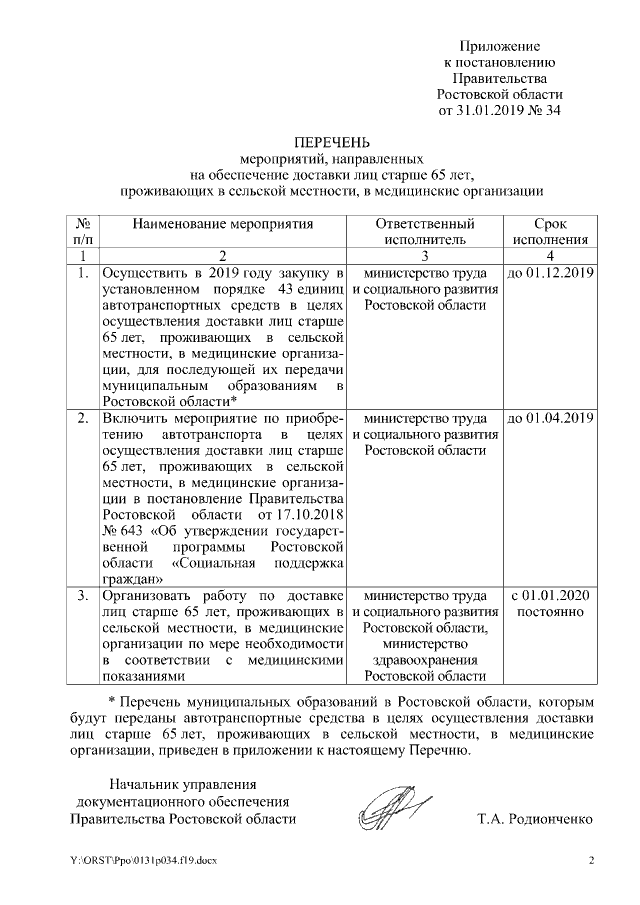 Приложение
к постановлению
Правительства
Ростовской области
от 31.01.2019 № 34

ПЕРЕЧЕНЬ
мероприятий, направленных
на обеспечение доставки лиц старше 65 лет,
проживающих в сельской местности, в медицинские организации

| № п/п | Наименование мероприятия | Ответственный исполнитель | Срок исполнения |
|---|---|---|---|
| 1 | 2 | 3 | 4 |
| 1. | Осуществить в 2019 году закупку в установленном порядке 43 единиц автотранспортных средств в целях осуществления доставки лиц старше 65 лет, проживающих в сельской местности, в медицинские организации, для последующей их передачи муниципальным образованиям в Ростовской области* | министерство труда и социального развития Ростовской области | до 01.12.2019 |
| 2. | Включить мероприятие по приобретению автотранспорта в целях осуществления доставки лиц старше 65 лет, проживающих в сельской местности, в медицинские организации в постановление Правительства Ростовской области от 17.10.2018 № 643 «Об утверждении государственной программы Ростовской области «Социальная поддержка граждан» | министерство труда и социального развития Ростовской области | до 01.04.2019 |
| 3. | Организовать работу по доставке лиц старше 65 лет, проживающих в сельской местности, в медицинские организации по мере необходимости в соответствии с медицинскими показаниями | министерство труда и социального развития Ростовской области, министерство здравоохранения Ростовской области | с 01.01.2020 постоянно |

* Перечень муниципальных образований в Ростовской области, которым будут переданы автотранспортные средства в целях осуществления доставки лиц старше 65 лет, проживающих в сельской местности, в медицинские организации, приведен в приложении к настоящему Перечню.

Начальник управления
документационного обеспечения
Правительства Ростовской области

Т.А. Родионченко

Y:\ORST\Ppo\0131p034.f19.docx

2